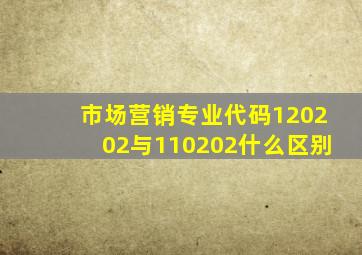 市场营销专业代码120202与110202什么区别